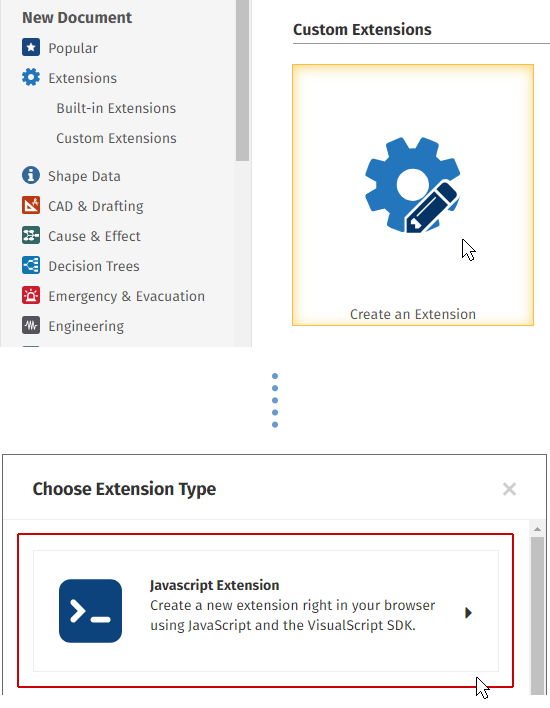 New Document
Popular
Extensions
Built-in Extensions
Custom Extensions
Shape Data
CAD & Drafting
Cause & Effect
Decision Trees
Emergency & Evacuation
Engineering

Custom Extensions

Create an Extension

Choose Extension Type

×

Javascript Extension
Create a new extension right in your browser using JavaScript and the VisualScript SDK.